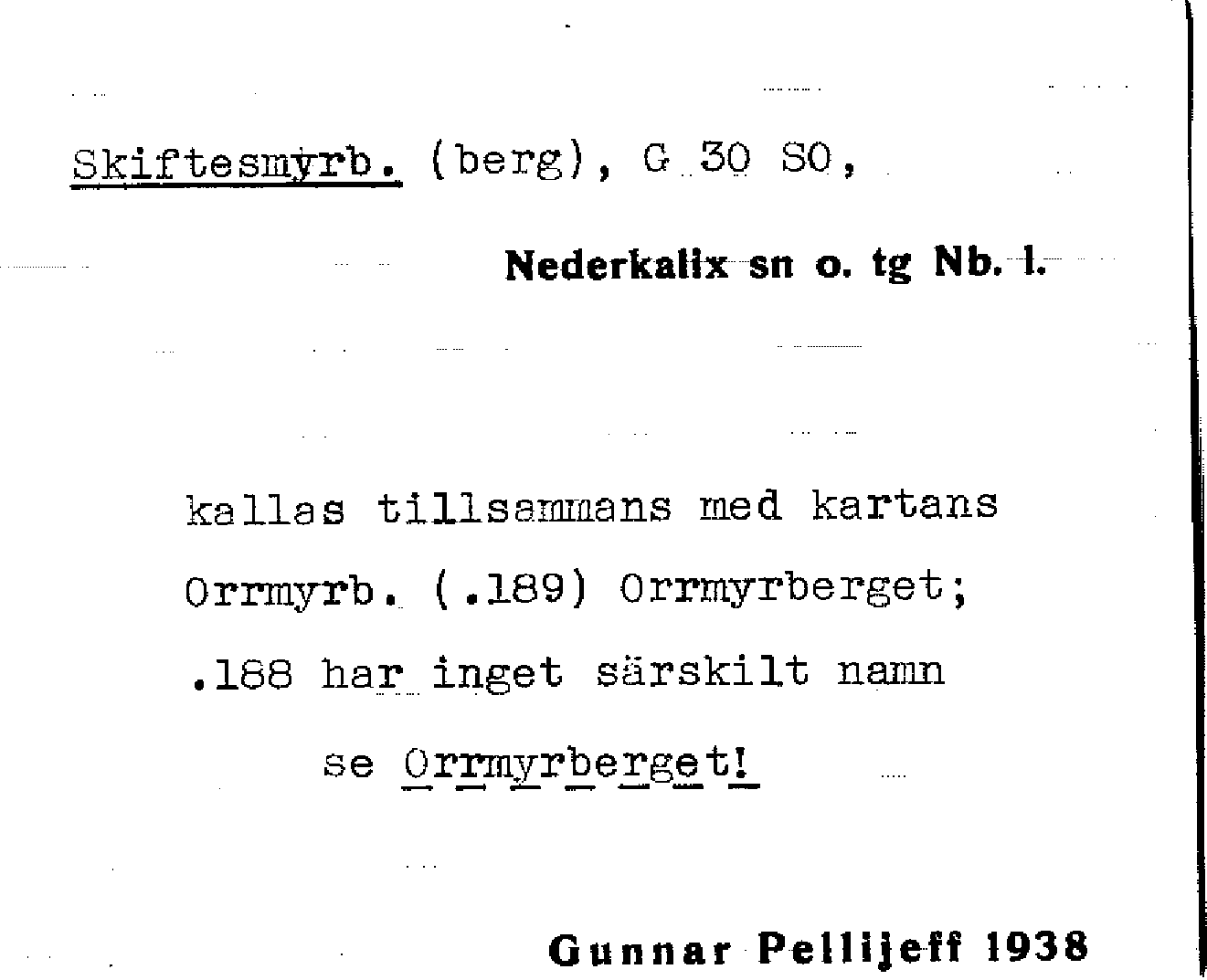 Skiftesmyrb. (berg), G 30 SO,

Nederkalix sn o. tg Nb. l.

kallas tillsammans med kartans Orrmyrb. (.189) Orrmyrberget; .188 har inget särskilt namn

se Orrmyrberget!

Gunnar Pellijeff 1938